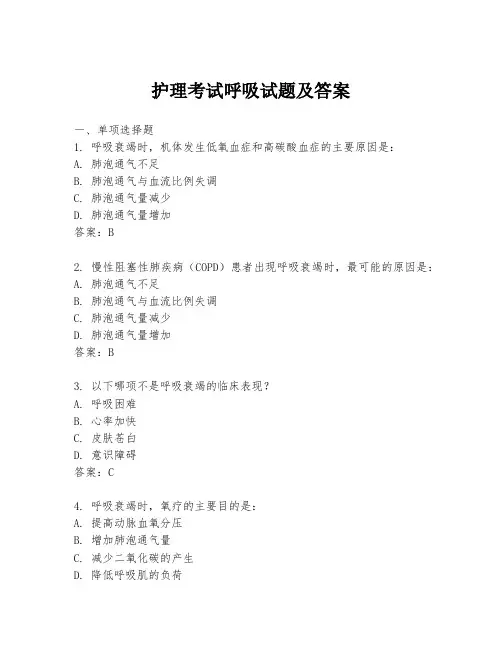 护理考试呼吸试题及答案

一、单项选择题

1. 呼吸衰竭时，机体发生低氧血症和高碳酸血症的主要原因是：
A. 肺泡通气不足
B. 肺泡通气与血流比例失调
C. 肺泡通气量减少
D. 肺泡通气量增加
答案：B

2. 慢性阻塞性肺疾病（COPD）患者出现呼吸衰竭时，最可能的原因是：
A. 肺泡通气不足
B. 肺泡通气与血流比例失调
C. 肺泡通气量减少
D. 肺泡通气量增加
答案：B

3. 以下哪项不是呼吸衰竭的临床表现？
A. 呼吸困难
B. 心率加快
C. 皮肤苍白
D. 意识障碍
答案：C

4. 呼吸衰竭时，氧疗的主要目的是：
A. 提高动脉血氧分压
B. 增加肺泡通气量
C. 减少二氧化碳的产生
D. 降低呼吸肌的负荷